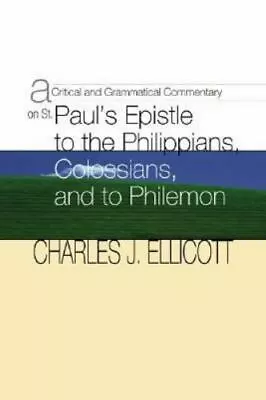 a Critical and Grammatical Commentary on St. Paul's Epistle to the Philippians, Colossians, and to Philemon

CHARLES J. ELLICOTT